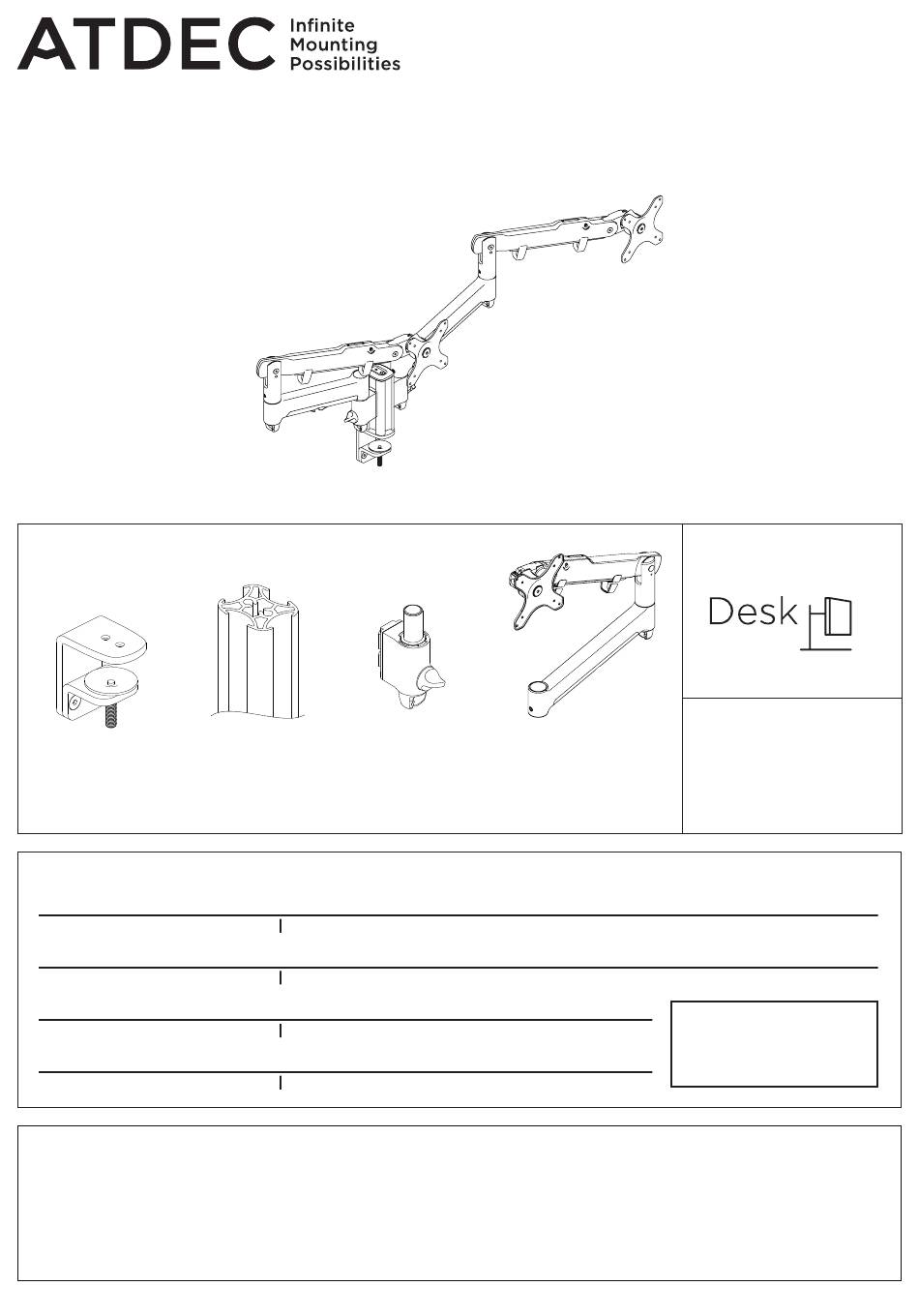 ATDEC Infinite Mounting Possibilities

Desk